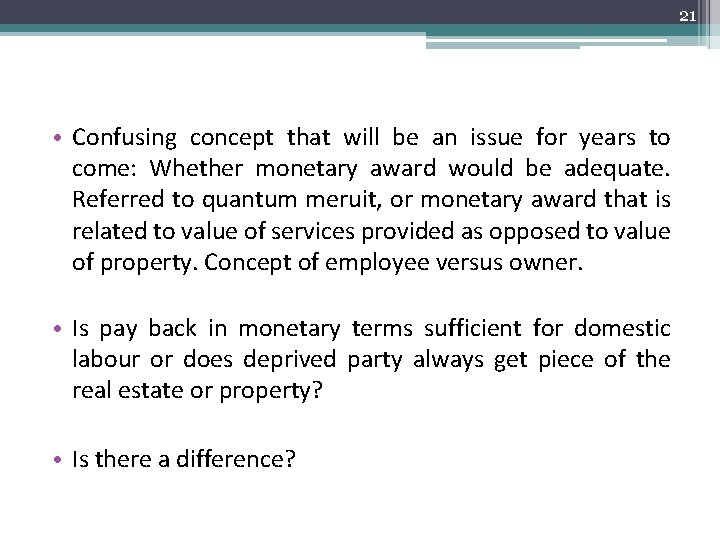 21

• Confusing concept that will be an issue for years to come: Whether monetary award would be adequate. Referred to quantum meruit, or monetary award that is related to value of services provided as opposed to value of property. Concept of employee versus owner.

• Is pay back in monetary terms sufficient for domestic labour or does deprived party always get piece of the real estate or property?

• Is there a difference?